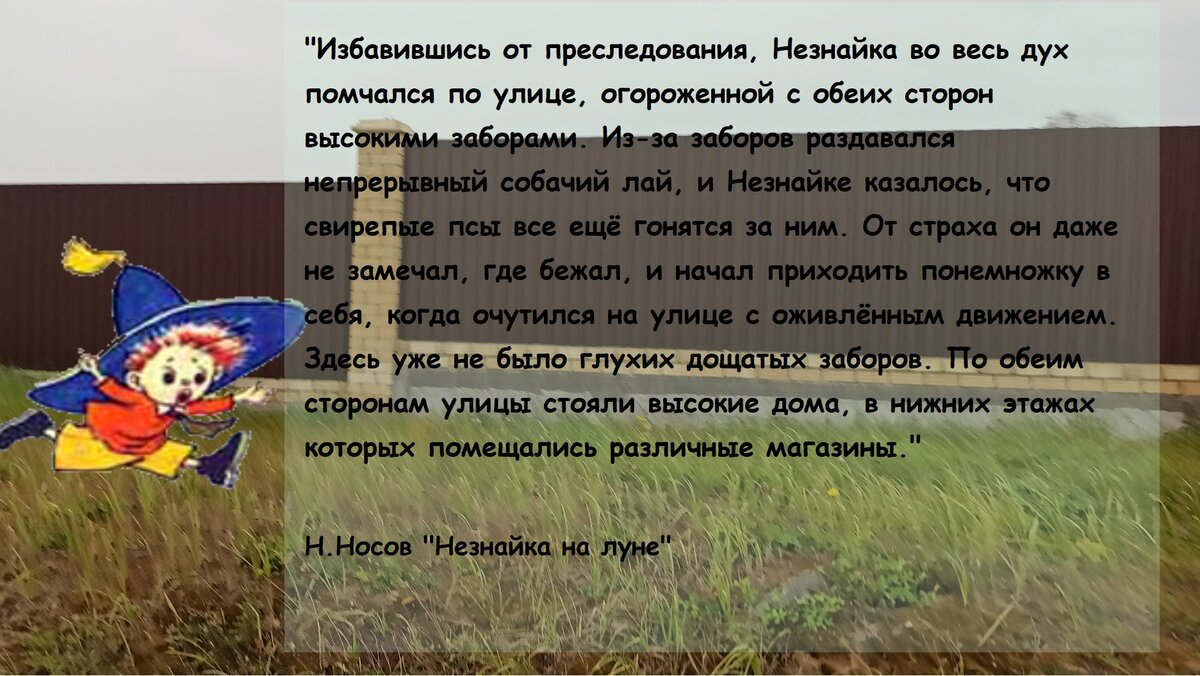 "Избавившись от преследования, Незнайка во весь дух помчался по улице, огороженной с обеих сторон высокими заборами. Из-за заборов раздавался непрерывный собачий лай, и Незнайке казалось, что свирепые псы все ещё гонятся за ним. От страха он даже не замечал, где бежал, и начал приходить понемножку в себя, когда очутился на улице с оживлённым движением. Здесь уже не было глухих дощатых заборов. По обеим сторонам улицы стояли высокие дома, в нижних этажах которых помещались различные магазины."

Н.Носов "Незнайка на луне"